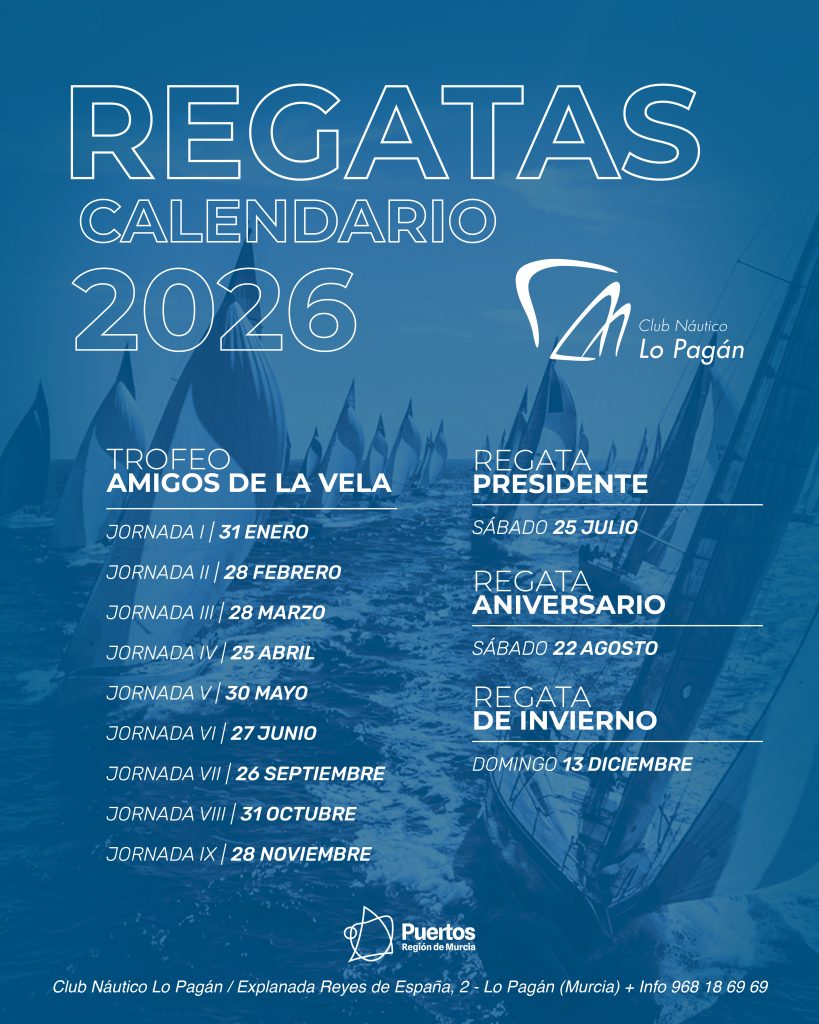 REGATAS
CALENDARIO
2026

Club Náutico
Lo Pagán

TROFEO
AMIGOS DE LA VELA

JORNADA I | 31 ENERO
JORNADA II | 28 FEBRERO
JORNADA III | 28 MARZO
JORNADA IV | 25 ABRIL
JORNADA V | 30 MAYO
JORNADA VI | 27 JUNIO
JORNADA VII | 26 SEPTIEMBRE
JORNADA VIII | 31 OCTUBRE
JORNADA IX | 28 NOVIEMBRE

REGATA
PRESIDENTE
SÁBADO 25 JULIO

REGATA
ANIVERSARIO
SÁBADO 22 AGOSTO

REGATA
DE INVIERNO
DOMINGO 13 DICIEMBRE

Puertos
Región de Murcia

Club Náutico Lo Pagán / Explanada Reyes de España, 2 - Lo Pagán (Murcia) + Info 968 18 69 69